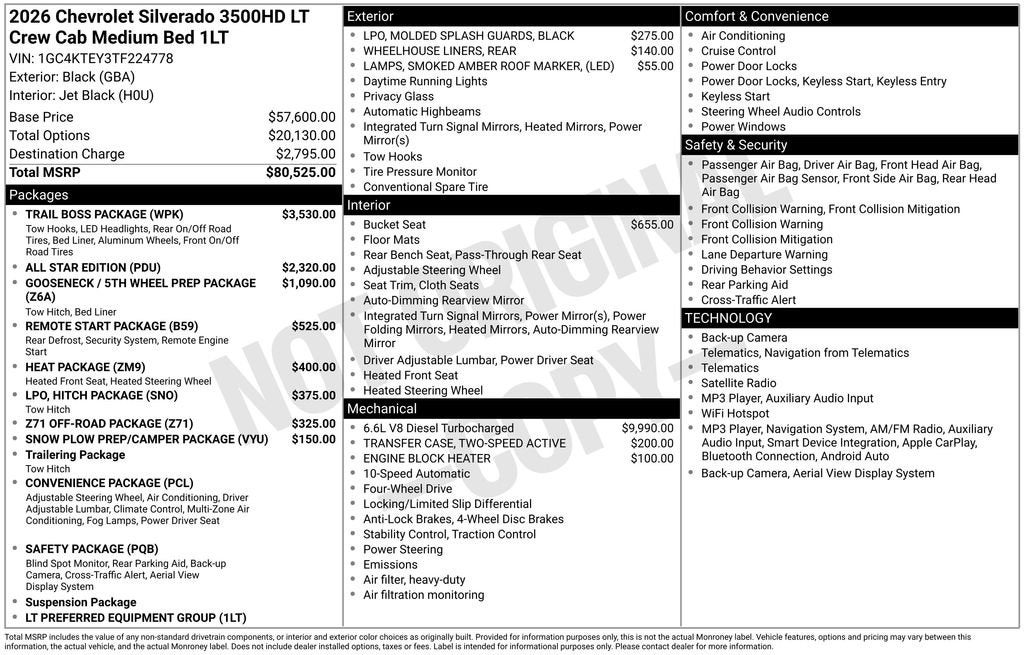 2026 Chevrolet Silverado 3500HD LT Crew Cab Medium Bed 1LT
VIN: 1GC4KTEY3TF224778
Exterior: Black (GBA)
Interior: Jet Black (H0U)

| | |
|---|---|
| Base Price | $57,600.00 |
| Total Options | $20,130.00 |
| Destination Charge | $2,795.00 |
| Total MSRP | $80,525.00 |

Packages
- TRAIL BOSS PACKAGE (WPK) $3,530.00
Tow Hooks, LED Headlights, Rear On/Off Road Tires, Bed Liner, Aluminum Wheels, Front On/Off Road Tires
- ALL STAR EDITION (PDU) $2,320.00
- GOOSENECK / 5TH WHEEL PREP PACKAGE (Z6A) $1,090.00
Tow Hitch, Bed Liner
- REMOTE START PACKAGE (B59) $525.00
Rear Defrost, Security System, Remote Engine Start
- HEAT PACKAGE (ZM9) $400.00
Heated Front Seat, Heated Steering Wheel
- LPO, HITCH PACKAGE (SNO) $375.00
Tow Hitch
- Z71 OFF-ROAD PACKAGE (Z71) $325.00
- SNOW PLOW PREP/CAMPER PACKAGE (VYU) $150.00
- Trailering Package
Tow Hitch
- CONVENIENCE PACKAGE (PCL)
Adjustable Steering Wheel, Air Conditioning, Driver Adjustable Lumbar, Climate Control, Multi-Zone Air Conditioning, Fog Lamps, Power Driver Seat
- SAFETY PACKAGE (PQB)
Blind Spot Monitor, Rear Parking Aid, Back-up Camera, Cross-Traffic Alert, Aerial View Display System
- Suspension Package
- LT PREFERRED EQUIPMENT GROUP (1LT)

Exterior
- LPO, MOLDED SPLASH GUARDS, BLACK $275.00
- WHEELHOUSE LINERS, REAR $140.00
- LAMPS, SMOKED AMBER ROOF MARKER, (LED) $55.00
- Daytime Running Lights
- Privacy Glass
- Automatic Highbeams
- Integrated Turn Signal Mirrors, Heated Mirrors, Power Mirror(s)
- Tow Hooks
- Tire Pressure Monitor
- Conventional Spare Tire

Interior
- Bucket Seat $655.00
- Floor Mats
- Rear Bench Seat, Pass-Through Rear Seat
- Adjustable Steering Wheel
- Seat Trim, Cloth Seats
- Auto-Dimming Rearview Mirror
- Integrated Turn Signal Mirrors, Power Mirror(s), Power Folding Mirrors, Heated Mirrors, Auto-Dimming Rearview Mirror
- Driver Adjustable Lumbar, Power Driver Seat
- Heated Front Seat
- Heated Steering Wheel

Mechanical
- 6.6L V8 Diesel Turbocharged $9,990.00
- TRANSFER CASE, TWO-SPEED ACTIVE $200.00
- ENGINE BLOCK HEATER $100.00
- 10-Speed Automatic
- Four-Wheel Drive
- Locking/Limited Slip Differential
- Anti-Lock Brakes, 4-Wheel Disc Brakes
- Stability Control, Traction Control
- Power Steering
- Emissions
- Air filter, heavy-duty
- Air filtration monitoring

Comfort & Convenience
- Air Conditioning
- Cruise Control
- Power Door Locks
- Power Door Locks, Keyless Start, Keyless Entry
- Keyless Start
- Steering Wheel Audio Controls
- Power Windows

Safety & Security
- Passenger Air Bag, Driver Air Bag, Front Head Air Bag, Passenger Air Bag Sensor, Front Side Air Bag, Rear Head Air Bag
- Front Collision Warning, Front Collision Mitigation
- Front Collision Warning
- Front Collision Mitigation
- Lane Departure Warning
- Driving Behavior Settings
- Rear Parking Aid
- Cross-Traffic Alert

TECHNOLOGY
- Back-up Camera
- Telematics, Navigation from Telematics
- Telematics
- Satellite Radio
- MP3 Player, Auxiliary Audio Input
- WiFi Hotspot
- MP3 Player, Navigation System, AM/FM Radio, Auxiliary Audio Input, Smart Device Integration, Apple CarPlay, Bluetooth Connection, Android Auto
- Back-up Camera, Aerial View Display System

NOT ORIGINAL COPY

Total MSRP includes the value of any non-standard drivetrain components, or interior and exterior color choices as originally built. Provided for information purposes only, this is not the actual Monroney label. Vehicle features, options and pricing may vary between this information, the actual vehicle, and the actual Monroney label. Does not include dealer installed options, taxes or fees. Label is intended for informational purposes only. Please contact dealer for more information.